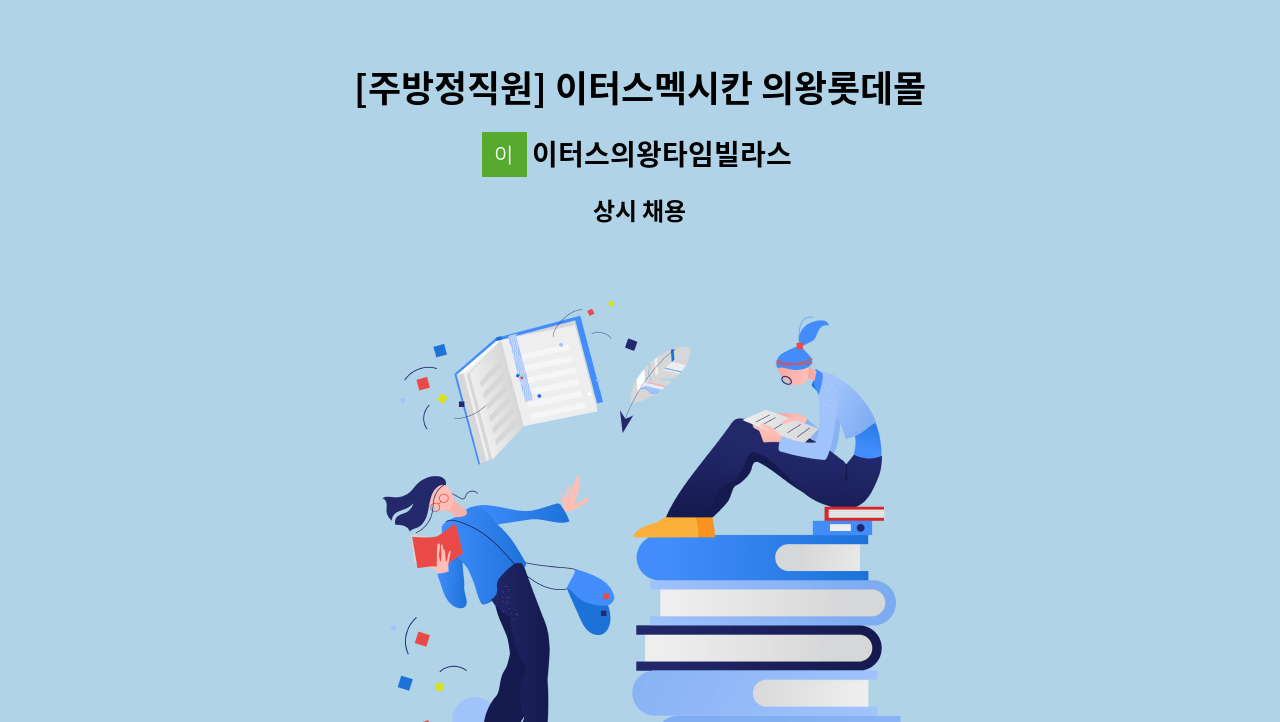 [주방정직원] 이터스멕시칸 의왕롯데몰

이 이터스의왕타임빌라스

상시 채용